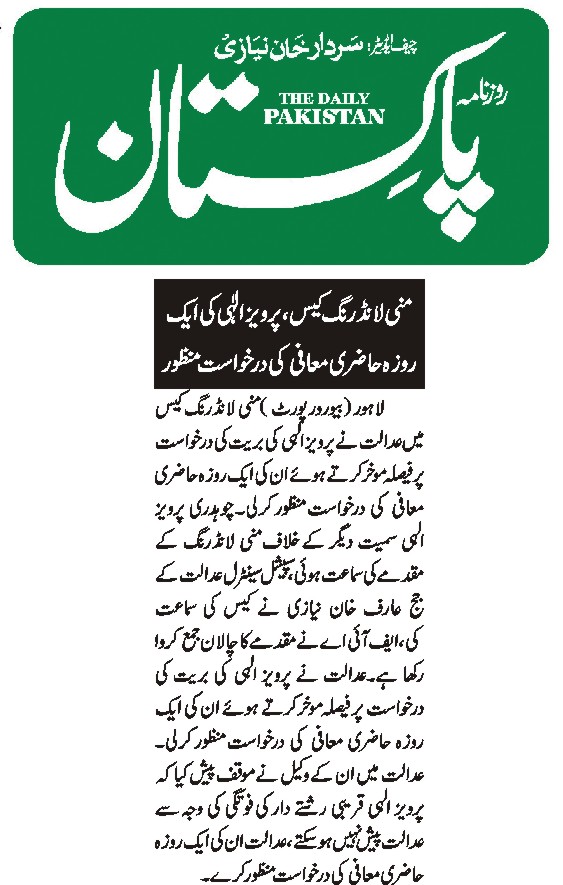 چیف ایڈیٹر: سردار خان نیازی

روزنامہ
THE DAILY PAKISTAN
پاکستان

منی لانڈرنگ کیس، پرویز الٰہی کی ایک روزہ حاضری معافی کی درخواست منظور

لاہور (بیورو رپورٹ) منی لانڈرنگ کیس میں عدالت نے پرویز الٰہی کی بریت کی درخواست پر فیصلہ موخر کرتے ہوئے ان کی ایک روزہ حاضری معافی کی درخواست منظور کر لی۔ چوہدری پرویز الٰہی سمیت دیگر کے خلاف منی لانڈرنگ کے مقدمے کی سماعت ہوئی، سپیشل سینٹرل عدالت کے جج عارف خان نیازی نے کیس کی سماعت کی، ایف آئی اے نے مقدمے کا چالان جمع کروا رکھا ہے۔ عدالت نے پرویز الٰہی کی بریت کی درخواست پر فیصلہ موخر کرتے ہوئے ان کی ایک روزہ حاضری معافی کی درخواست منظور کر لی۔ عدالت میں ان کے وکیل نے موقف پیش کیا کہ پرویز الٰہی قریبی رشتے دار کی فوتگی کی وجہ سے عدالت پیش نہیں ہو سکتے، عدالت ان کی ایک روزہ حاضری معافی کی درخواست منظور کرے۔